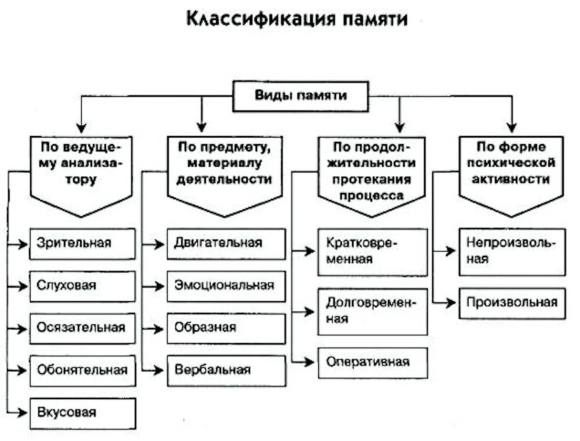 Классификация памяти

Виды памяти

По ведущему анализатору

Зрительная

Слуховая

Осязательная

Обонятельная

Вкусовая

По предмету, материалу деятельности

Двигательная

Эмоциональная

Образная

Вербальная

По продолжительности протекания процесса

Кратковременная

Долговременная

Оперативная

По форме психической активности

Непроизвольная

Произвольная